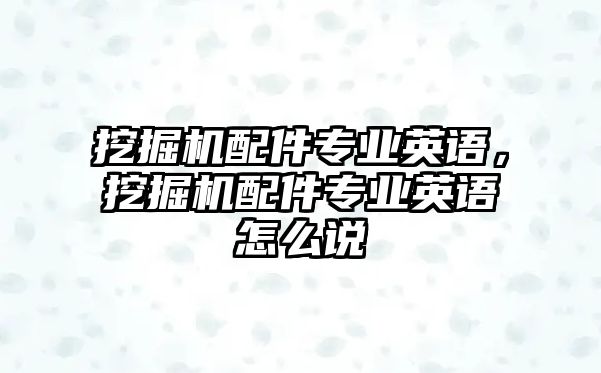 挖掘机配件专业英语，挖掘机配件专业英语怎么说